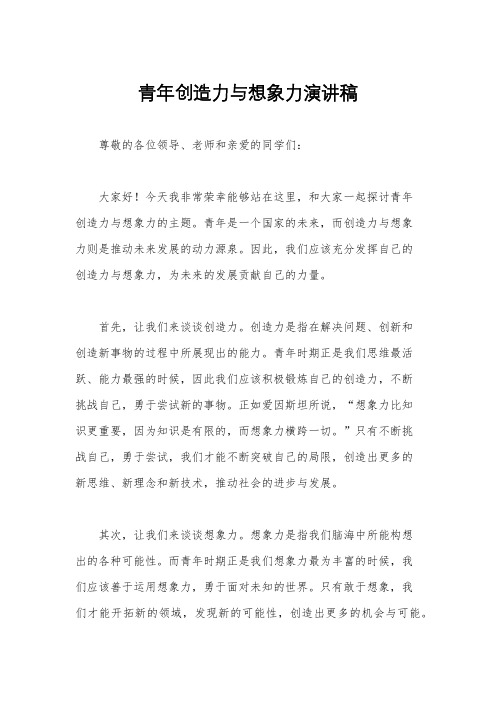 青年创造力与想象力演讲稿

尊敬的各位领导、老师和亲爱的同学们：

大家好！今天我非常荣幸能够站在这里，和大家一起探讨青年创造力与想象力的主题。青年是一个国家的未来，而创造力与想象力则是推动未来发展的动力源泉。因此，我们应该充分发挥自己的创造力与想象力，为未来的发展贡献自己的力量。

首先，让我们来谈谈创造力。创造力是指在解决问题、创新和创造新事物的过程中所展现出的能力。青年时期正是我们思维最活跃、能力最强的时候，因此我们应该积极锻炼自己的创造力，不断挑战自己，勇于尝试新的事物。正如爱因斯坦所说，“想象力比知识更重要，因为知识是有限的，而想象力横跨一切。”只有不断挑战自己，勇于尝试，我们才能不断突破自己的局限，创造出更多的新思维、新理念和新技术，推动社会的进步与发展。

其次，让我们来谈谈想象力。想象力是指我们脑海中所能构想出的各种可能性。而青年时期正是我们想象力最为丰富的时候，我们应该善于运用想象力，勇于面对未知的世界。只有敢于想象，我们才能开拓新的领域，发现新的可能性，创造出更多的机会与可能。